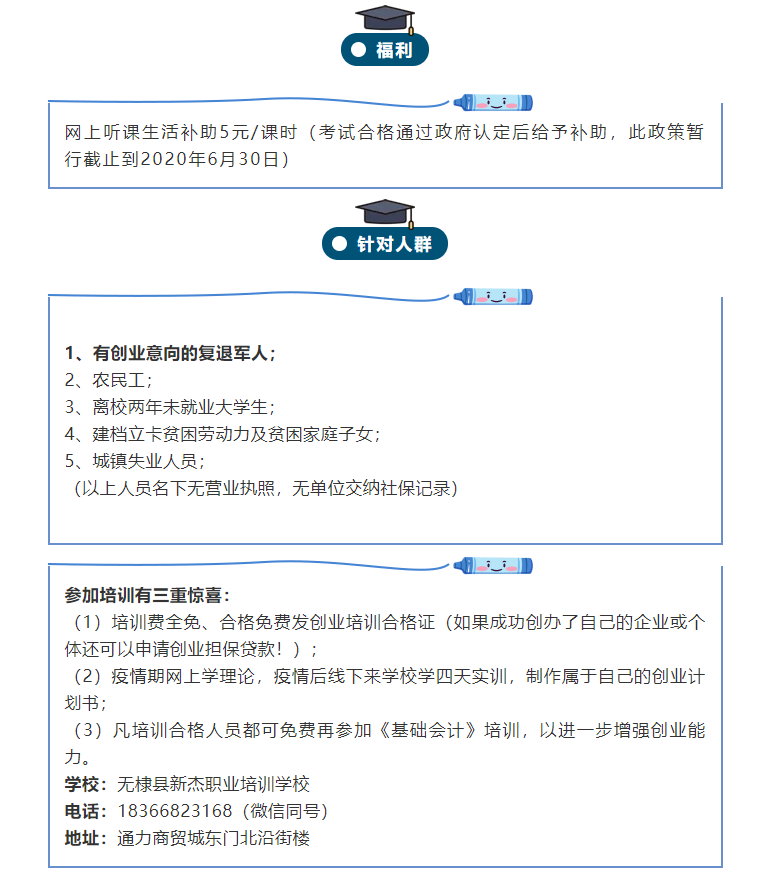 福利

网上听课生活补助5元/课时（考试合格通过政府认定后给予补助，此政策暂行截止到2020年6月30日）

针对人群

1、有创业意向的复退军人；
2、农民工；
3、离校两年未就业大学生；
4、建档立卡贫困劳动力及贫困家庭子女；
5、城镇失业人员；
（以上人员名下无营业执照，无单位交纳社保记录）

参加培训有三重惊喜：
（1）培训费全免、合格免费发创业培训合格证（如果成功创办了自己的企业或个体还可以申请创业担保贷款！）；
（2）疫情期网上学理论，疫情后线下来学校学四天实训，制作属于自己的创业计划书；
（3）凡培训合格人员都可免费再参加《基础会计》培训，以进一步增强创业能力。
学校：无棣县新杰职业培训学校
电话：18366823168（微信同号）
地址：通力商贸城东门北沿街楼